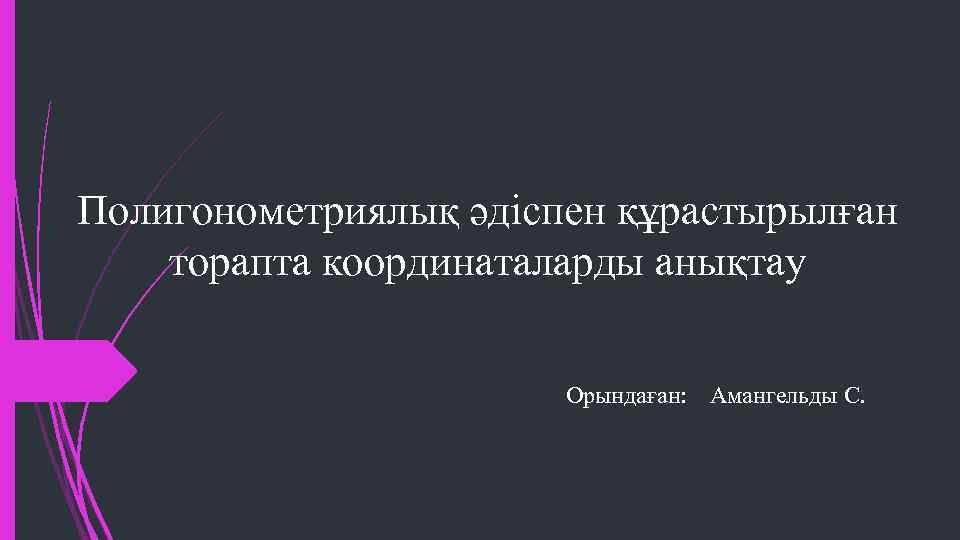 Полигонометриялық әдіспен құрастырылған торапта координаталарды анықтау

Орындаған: Амангельды С.